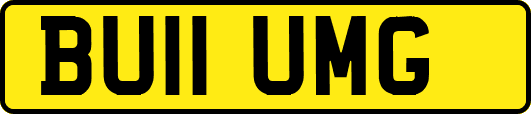 BU11 UMG